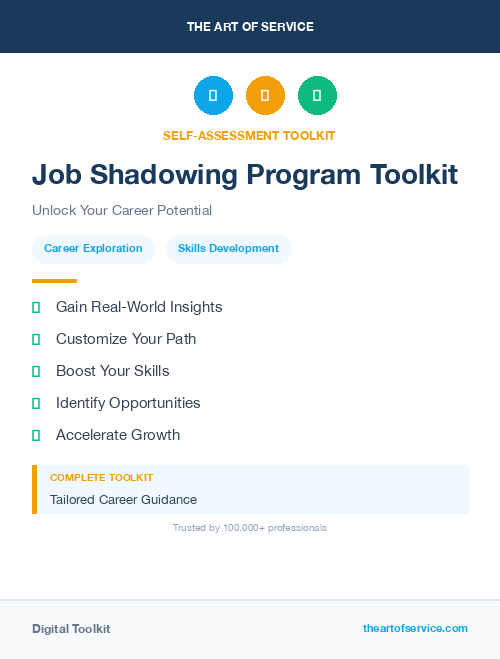 THE ART OF SERVICE

SELF-ASSESSMENT TOOLKIT

Job Shadowing Program Toolkit

Unlock Your Career Potential

Career Exploration

Skills Development

Gain Real-World Insights

Customize Your Path

Boost Your Skills

Identify Opportunities

Accelerate Growth

COMPLETE TOOLKIT

Tailored Career Guidance

Trusted by 100,000+ professionals

Digital Toolkit

theartofservice.com